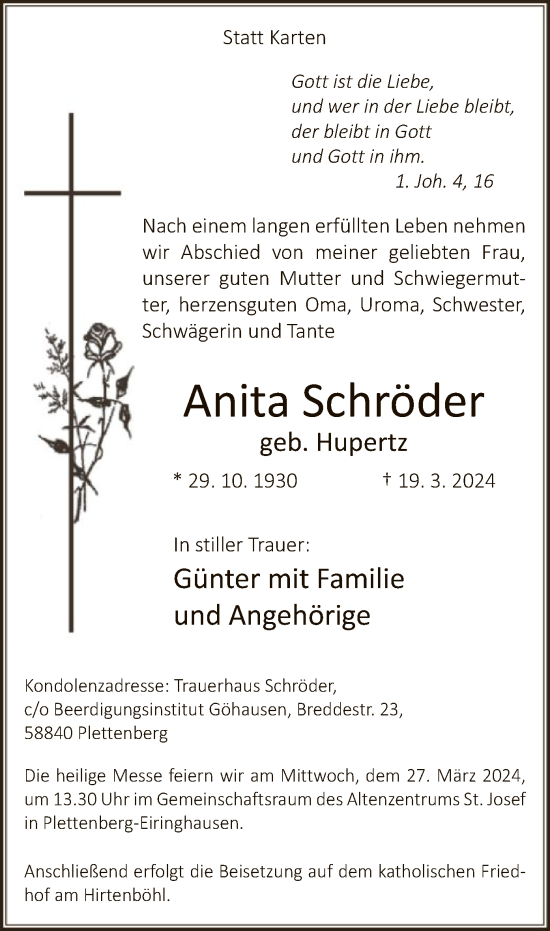 Statt Karten

Gott ist die Liebe,
und wer in der Liebe bleibt,
der bleibt in Gott
und Gott in ihm.
1. Joh. 4, 16

Nach einem langen erfüllten Leben nehmen wir Abschied von meiner geliebten Frau, unserer guten Mutter und Schwiegermutter, herzensguten Oma, Uroma, Schwester, Schwägerin und Tante

Anita Schröder
geb. Hupertz

* 29. 10. 1930 † 19. 3. 2024

In stiller Trauer:
Günter mit Familie
und Angehörige

Kondolenzadresse: Trauerhaus Schröder,
c/o Beerdigungsinstitut Göhausen, Breddestr. 23,
58840 Plettenberg

Die heilige Messe feiern wir am Mittwoch, dem 27. März 2024, um 13.30 Uhr im Gemeinschaftsraum des Altenzentrums St. Josef in Plettenberg-Eiringhausen.

Anschließend erfolgt die Beisetzung auf dem katholischen Friedhof am Hirtenböhl.